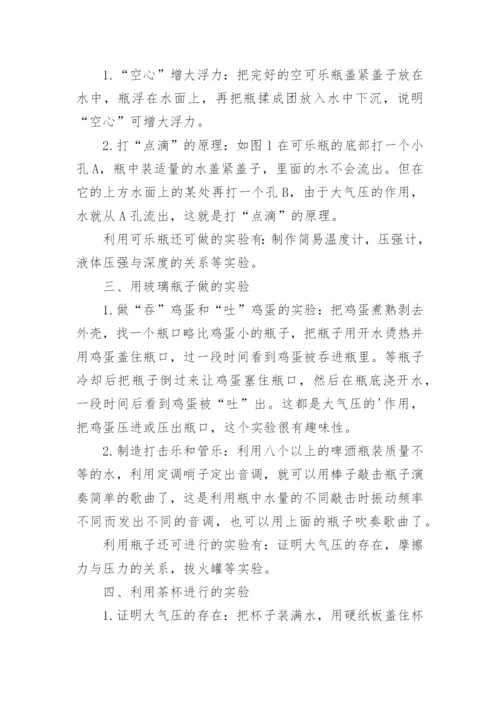 1.“空心”增大浮力：把完好的空可乐瓶盖紧盖子放在水中，瓶浮在水面上，再把瓶揉成团放入水中下沉，说明“空心”可增大浮力。

2.打“点滴”的原理：如图1在可乐瓶的底部打一个小孔A，瓶中装适量的水盖紧盖子，里面的水不会流出。但在它的上方水面上的某处再打一个孔B，由于大气压的作用，水就从A孔流出，这就是打“点滴”的原理。

利用可乐瓶还可做的实验有：制作简易温度计，压强计，液体压强与深度的关系等实验。

三、用玻璃瓶子做的实验

1.做“吞”鸡蛋和“吐”鸡蛋的实验：把鸡蛋煮熟剥去外壳，找一个瓶口略比鸡蛋小的瓶子，把瓶子用开水烫热并用鸡蛋盖住瓶口，过一段时间看到鸡蛋被吞进瓶里。等瓶子冷却后把瓶子倒过来让鸡蛋塞住瓶口，然后在瓶底浇开水，一段时间后看到鸡蛋被“吐”出。这都是大气压的'作用，把鸡蛋压进或压出瓶口，这个实验很有趣味性。

2.制造打击乐和管乐：利用八个以上的啤酒瓶装质量不等的水，利用定调哨子定出音调，就可以用棒子敲击瓶子演奏简单的歌曲了，这是利用瓶中水量的不同敲击时振动频率不同而发出不同的音调，也可以用上面的瓶子吹奏歌曲了。

利用瓶子还可进行的实验有：证明大气压的存在，摩擦力与压力的关系，拔火罐等实验。

四、利用茶杯进行的实验

1.证明大气压的存在：把杯子装满水，用硬纸板盖住杯